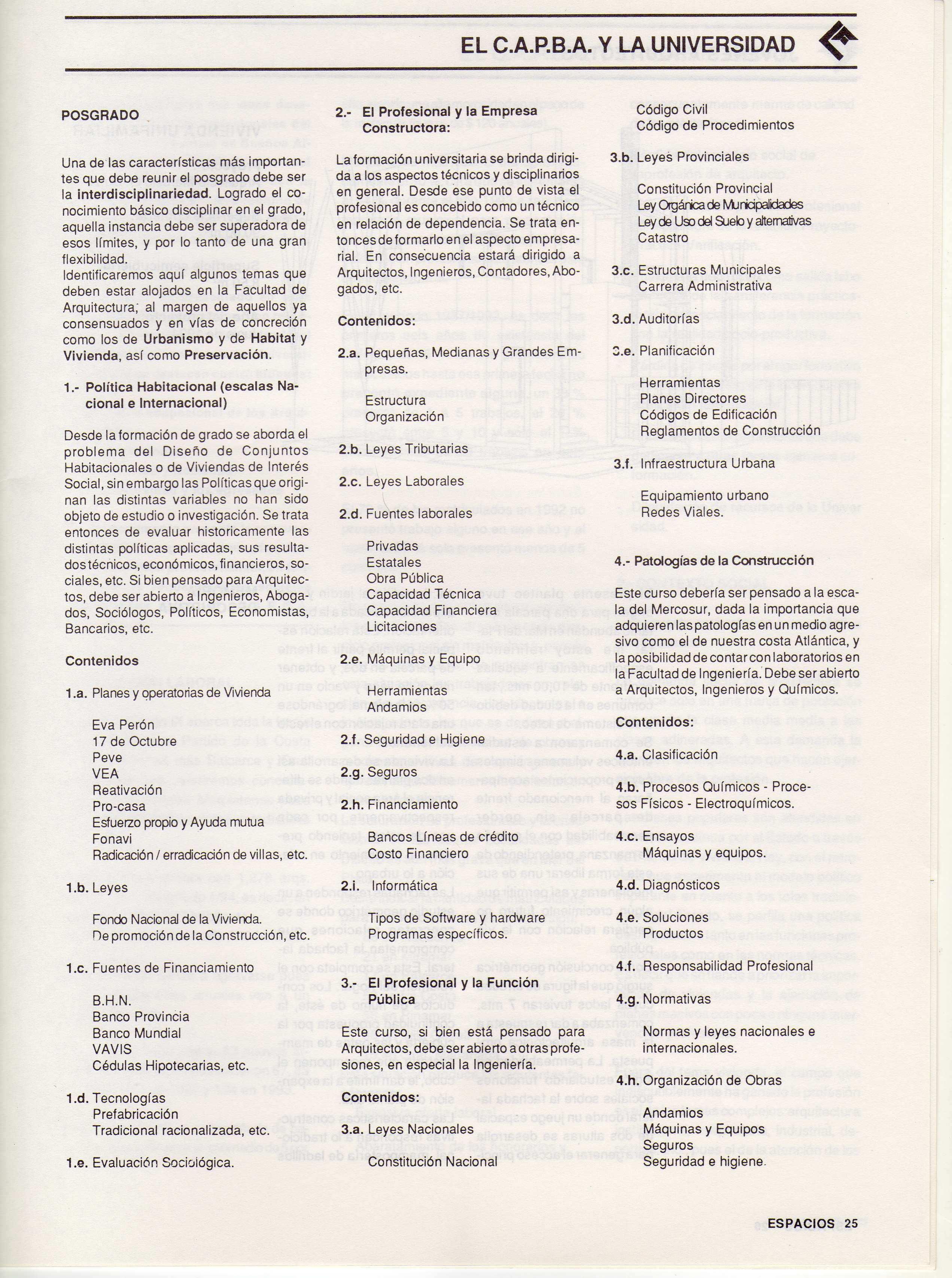 EL C.A.P.B.A. Y LA UNIVERSIDAD

POSGRADO

Una de las características más importantes que debe reunir el posgrado debe ser la interdisciplinariedad. Logrado el conocimiento básico disciplinar en el grado, aquella instancia debe ser superadora de esos límites, y por lo tanto de una gran flexibilidad.
Identificaremos aquí algunos temas que deben estar alojados en la Facultad de Arquitectura; al margen de aquellos ya consensuados y en vías de concreción como los de Urbanismo y de Habitat y Vivienda, así como Preservación.

1.- Política Habitacional (escalas Nacional e Internacional)

Desde la formación de grado se aborda el problema del Diseño de Conjuntos Habitacionales o de Viviendas de Interés Social, sin embargo las Políticas que originan las distintas variables no han sido objeto de estudio o investigación. Se trata entonces de evaluar historicamente las distintas políticas aplicadas, sus resultados técnicos, económicos, financieros, sociales, etc. Si bien pensado para Arquitectos, debe ser abierto a Ingenieros, Abogados, Sociólogos, Políticos, Economistas, Bancarios, etc.

Contenidos

1.a. Planes y operatorias de Vivienda

Eva Perón
17 de Octubre
Peve
VEA
Reativación
Pro-casa
Esfuerzo propio y Ayuda mutua
Fonavi
Radicación / erradicación de villas, etc.

1.b. Leyes

Fondo Nacional de la Vivienda.
De promoción de la Construcción, etc.

1.c. Fuentes de Financiamiento

B.H.N.
Banco Provincia
Banco Mundial
VAVIS
Cédulas Hipotecarias, etc.

1.d. Tecnologías
Prefabricación
Tradicional racionalizada, etc.

1.e. Evaluación Sociológica.

2.- El Profesional y la Empresa Constructora:

La formación universitaria se brinda dirigida a los aspectos técnicos y disciplinarios en general. Desde ese punto de vista el profesional es concebido como un técnico en relación de dependencia. Se trata entonces de formarlo en el aspecto empresarial. En consecuencia estará dirigido a Arquitectos, Ingenieros, Contadores, Abogados, etc.

Contenidos:

2.a. Pequeñas, Medianas y Grandes Empresas.

Estructura
Organización

2.b. Leyes Tributarias

2.c. Leyes Laborales

2.d. Fuentes laborales

Privadas
Estatales
Obra Pública
Capacidad Técnica
Capacidad Financiera
Licitaciones

2.e. Máquinas y Equipo

Herramientas
Andamios

2.f. Seguridad e Higiene

2.g. Seguros

2.h. Financiamiento

Bancos Líneas de crédito
Costo Financiero

2.i. Informática

Tipos de Software y hardware
Programas específicos.

3.- El Profesional y la Función Pública

Este curso, si bien está pensado para Arquitectos, debe ser abierto a otras profesiones, en especial la Ingeniería.

Contenidos:

3.a. Leyes Nacionales

Constitución Nacional
Código Civil
Código de Procedimientos

3.b. Leyes Provinciales

Constitución Provincial
Ley Orgánica de Municipalidades
Ley de Uso del Suelo y alternativas
Catastro

3.c. Estructuras Municipales
Carrera Administrativa

3.d. Auditorías

3.e. Planificación

Herramientas
Planes Directores
Códigos de Edificación
Reglamentos de Construcción

3.f. Infraestructura Urbana

Equipamiento urbano
Redes Viales.

4.- Patologías de la Construcción

Este curso debería ser pensado a la escala del Mercosur, dada la importancia que adquieren las patologías en un medio agresivo como el de nuestra costa Atlántica, y la posibilidad de contar con laboratorios en la Facultad de Ingeniería. Debe ser abierto a Arquitectos, Ingenieros y Químicos.

Contenidos:

4.a. Clasificación

4.b. Procesos Químicos - Procesos Físicos - Electroquímicos.

4.c. Ensayos
Máquinas y equipos.

4.d. Diagnósticos

4.e. Soluciones
Productos

4.f. Responsabilidad Profesional

4.g. Normativas

Normas y leyes nacionales e internacionales.

4.h. Organización de Obras

Andamios
Máquinas y Equipos
Seguros
Seguridad e higiene.

ESPACIOS 25